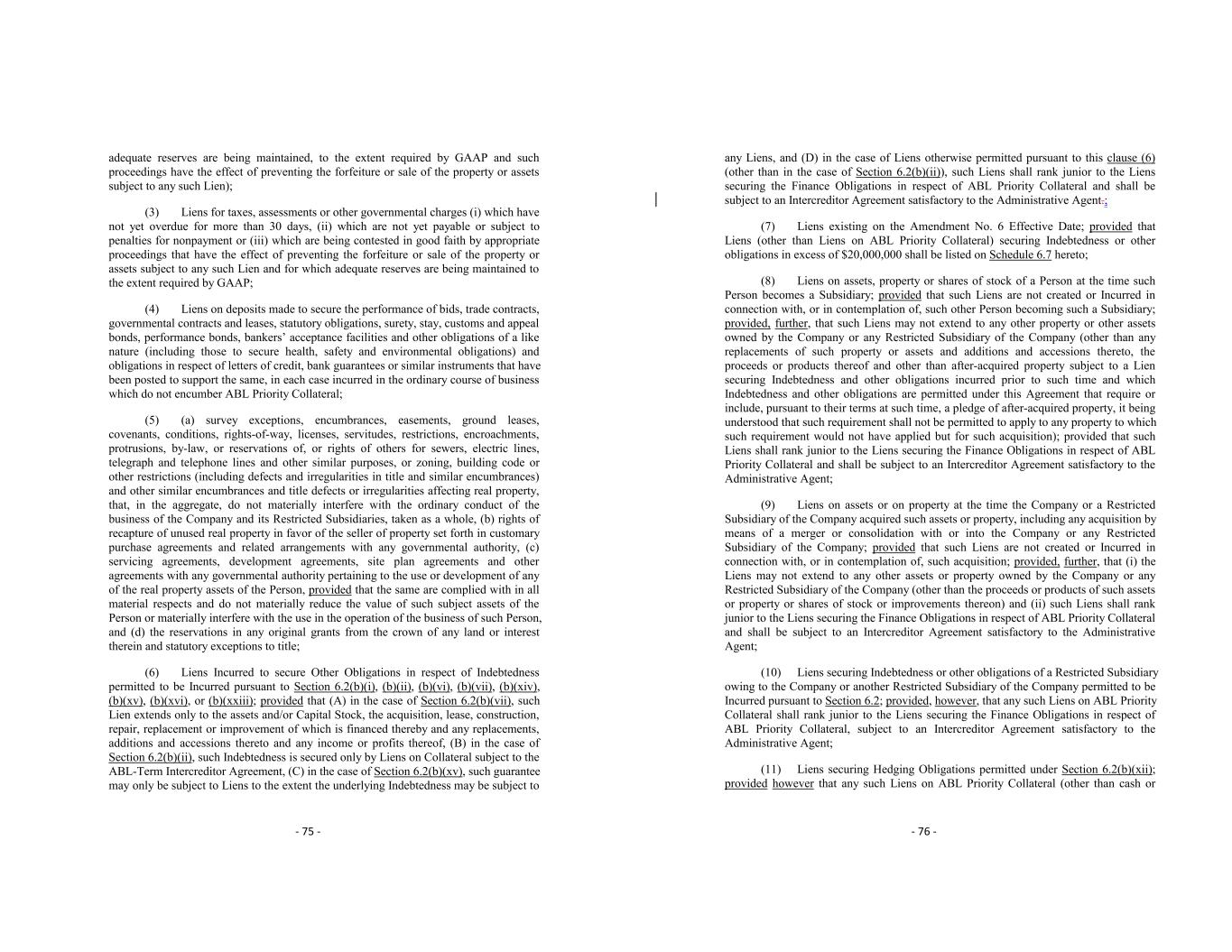 adequate reserves are being maintained, to the extent required by GAAP and such proceedings have the effect of preventing the forfeiture or sale of the property or assets subject to any such Lien);

(3) Liens for taxes, assessments or other governmental charges (i) which have not yet overdue for more than 30 days, (ii) which are not yet payable or subject to penalties for nonpayment or (iii) which are being contested in good faith by appropriate proceedings that have the effect of preventing the forfeiture or sale of the property or assets subject to any such Lien and for which adequate reserves are being maintained to the extent required by GAAP;

(4) Liens on deposits made to secure the performance of bids, trade contracts, governmental contracts and leases, statutory obligations, surety, stay, customs and appeal bonds, performance bonds, bankers' acceptance facilities and other obligations of a like nature (including those to secure health, safety and environmental obligations) and obligations in respect of letters of credit, bank guarantees or similar instruments that have been posted to support the same, in each case incurred in the ordinary course of business which do not encumber ABL Priority Collateral;

(5) (a) survey exceptions, encumbrances, easements, ground leases, covenants, conditions, rights-of-way, licenses, servitudes, restrictions, encroachments, protrusions, by-law, or reservations of, or rights of others for sewers, electric lines, telegraph and telephone lines and other similar purposes, or zoning, building code or other restrictions (including defects and irregularities in title and similar encumbrances) and other similar encumbrances and title defects or irregularities affecting real property, that, in the aggregate, do not materially interfere with the ordinary conduct of the business of the Company and its Restricted Subsidiaries, taken as a whole, (b) rights of recapture of unused real property in favor of the seller of property set forth in customary purchase agreements and related arrangements with any governmental authority, (c) servicing agreements, development agreements, site plan agreements and other agreements with any governmental authority pertaining to the use or development of any of the real property assets of the Person, provided that the same are complied with in all material respects and do not materially reduce the value of such subject assets of the Person or materially interfere with the use in the operation of the business of such Person, and (d) the reservations in any original grants from the crown of any land or interest therein and statutory exceptions to title;

(6) Liens Incurred to secure Other Obligations in respect of Indebtedness permitted to be Incurred pursuant to Section 6.2(b)(i), (b)(ii), (b)(vi), (b)(vii), (b)(xiv), (b)(xv), (b)(xvi), or (b)(xxiii); provided that (A) in the case of Section 6.2(b)(vii), such Lien extends only to the assets and/or Capital Stock, the acquisition, lease, construction, repair, replacement or improvement of which is financed thereby and any replacements, additions and accessions thereto and any income or profits thereof, (B) in the case of Section 6.2(b)(ii), such Indebtedness is secured only by Liens on Collateral subject to the ABL-Term Intercreditor Agreement, (C) in the case of Section 6.2(b)(xv), such guarantee may only be subject to Liens to the extent the underlying Indebtedness may be subject to

- 75 -

any Liens, and (D) in the case of Liens otherwise permitted pursuant to this clause (6) (other than in the case of Section 6.2(b)(ii)), such Liens shall rank junior to the Liens securing the Finance Obligations in respect of ABL Priority Collateral and shall be subject to an Intercreditor Agreement satisfactory to the Administrative Agent.;

(7) Liens existing on the Amendment No. 6 Effective Date; provided that Liens (other than Liens on ABL Priority Collateral) securing Indebtedness or other obligations in excess of $20,000,000 shall be listed on Schedule 6.7 hereto;

(8) Liens on assets, property or shares of stock of a Person at the time such Person becomes a Subsidiary; provided that such Liens are not created or Incurred in connection with, or in contemplation of, such other Person becoming such a Subsidiary; provided, further, that such Liens may not extend to any other property or other assets owned by the Company or any Restricted Subsidiary of the Company (other than any replacements of such property or assets and additions and accessions thereto, the proceeds or products thereof and other than after-acquired property subject to a Lien securing Indebtedness and other obligations incurred prior to such time and which Indebtedness and other obligations are permitted under this Agreement that require or include, pursuant to their terms at such time, a pledge of after-acquired property, it being understood that such requirement shall not be permitted to apply to any property to which such requirement would not have applied but for such acquisition); provided that such Liens shall rank junior to the Liens securing the Finance Obligations in respect of ABL Priority Collateral and shall be subject to an Intercreditor Agreement satisfactory to the Administrative Agent;

(9) Liens on assets or on property at the time the Company or a Restricted Subsidiary of the Company acquired such assets or property, including any acquisition by means of a merger or consolidation with or into the Company or any Restricted Subsidiary of the Company; provided that such Liens are not created or Incurred in connection with, or in contemplation of, such acquisition; provided, further, that (i) the Liens may not extend to any other assets or property owned by the Company or any Restricted Subsidiary of the Company (other than the proceeds or products of such assets or property or shares of stock or improvements thereon) and (ii) such Liens shall rank junior to the Liens securing the Finance Obligations in respect of ABL Priority Collateral and shall be subject to an Intercreditor Agreement satisfactory to the Administrative Agent;

(10) Liens securing Indebtedness or other obligations of a Restricted Subsidiary owing to the Company or another Restricted Subsidiary of the Company permitted to be Incurred pursuant to Section 6.2; provided, however, that any such Liens on ABL Priority Collateral shall rank junior to the Liens securing the Finance Obligations in respect of ABL Priority Collateral, subject to an Intercreditor Agreement satisfactory to the Administrative Agent;

(11) Liens securing Hedging Obligations permitted under Section 6.2(b)(xii); provided however that any such Liens on ABL Priority Collateral (other than cash or

- 76 -